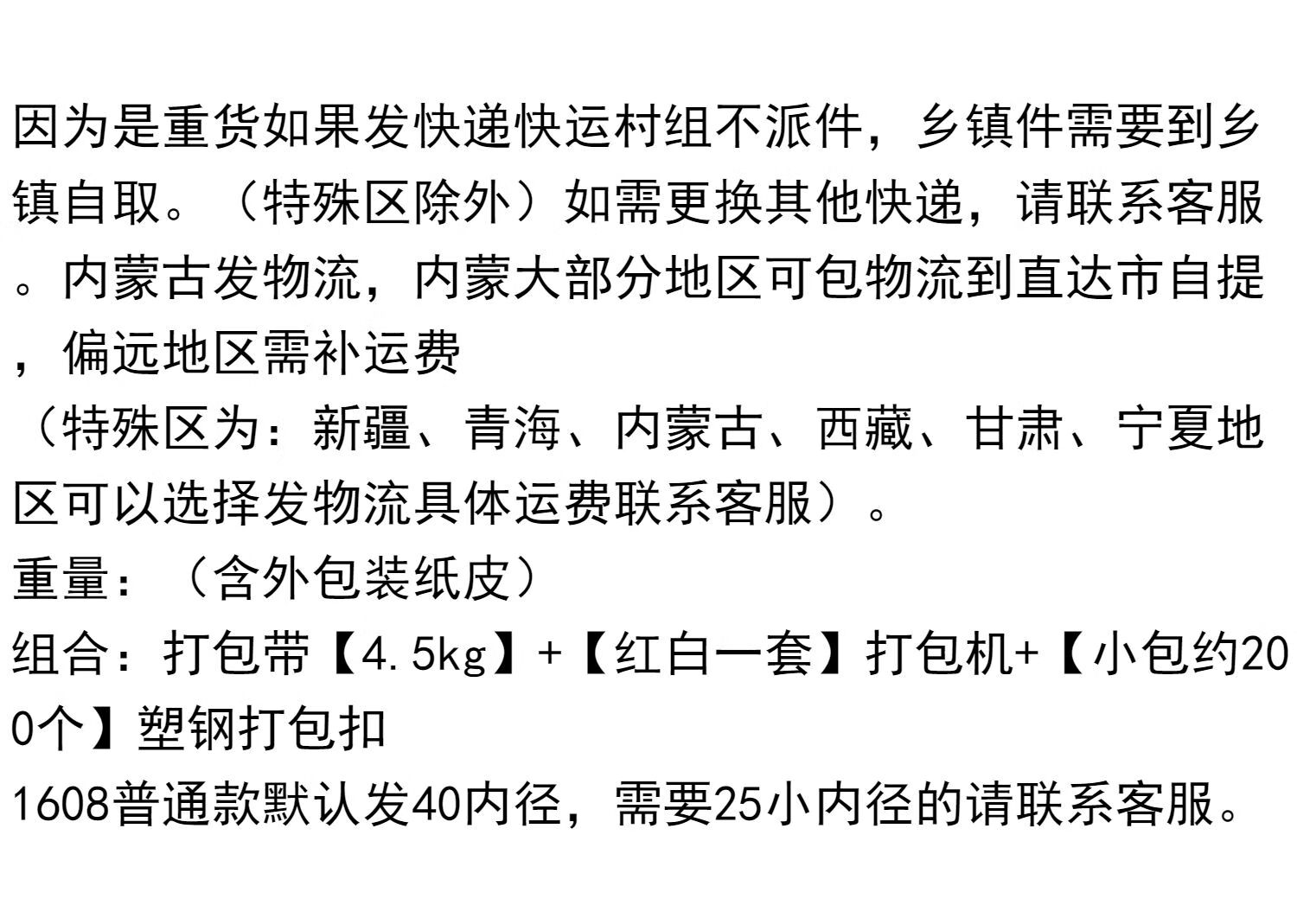 因为是重货如果发快递快运村组不派件，乡镇件需要到乡镇自取。（特殊区除外）如需更换其他快递，请联系客服。内蒙古发物流，内蒙大部分地区可包物流到直达市自提，偏远地区需补运费

（特殊区为：新疆、青海、内蒙古、西藏、甘肃、宁夏地区可以选择发物流具体运费联系客服）。

重量：（含外包装纸皮）

组合：打包带【4.5kg】+【红白一套】打包机+【小包约200个】塑钢打包扣

1608普通款默认发40内径，需要25小内径的请联系客服。